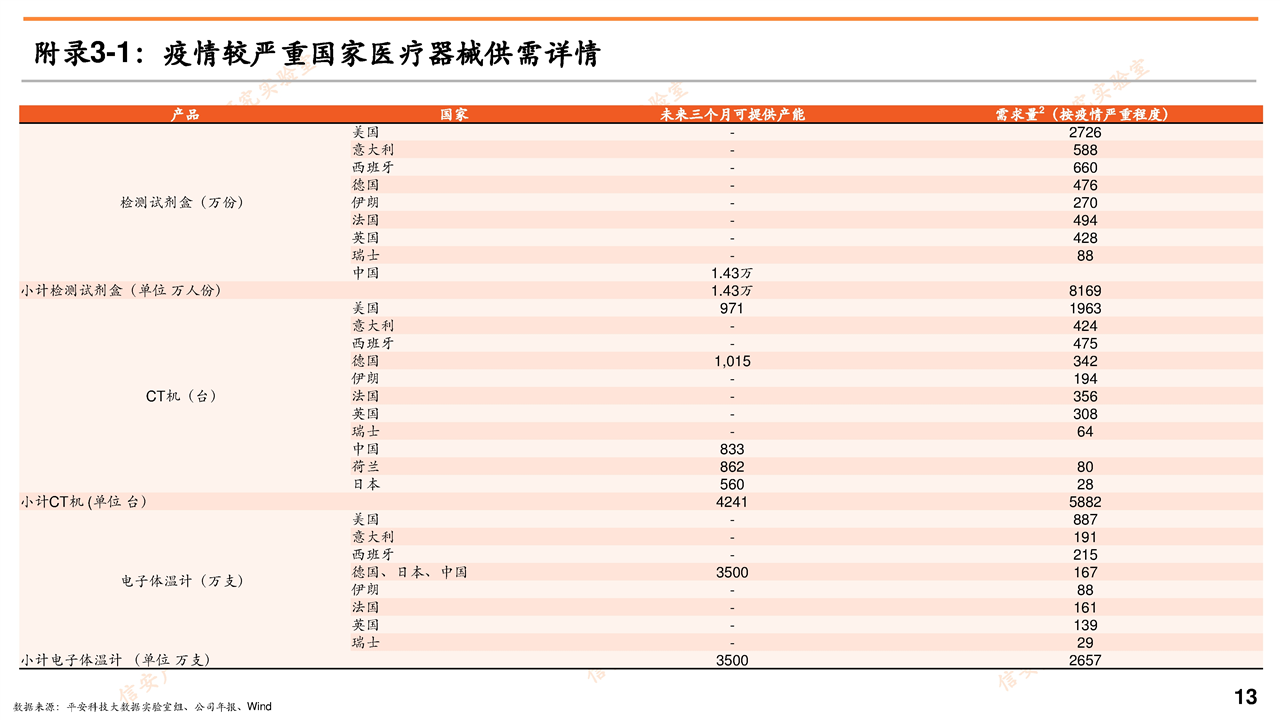 附录3-1：疫情较严重国家医疗器械供需详情

| 产品 | 国家 | 未来三个月可提供产能 | 需求量$^2$（按疫情严重程度） |
|---|---|---|---|
| 检测试剂盒（万份） | 美国 | - | 2726 |
| | 意大利 | - | 588 |
| | 西班牙 | - | 660 |
| | 德国 | - | 476 |
| | 伊朗 | - | 270 |
| | 法国 | - | 494 |
| | 英国 | - | 428 |
| | 瑞士 | - | 88 |
| | 中国 | 1.43万 | |
| 小计检测试剂盒（单位 万人份） | | 1.43万 | 8169 |
| CT机（台） | 美国 | 971 | 1963 |
| | 意大利 | - | 424 |
| | 西班牙 | - | 475 |
| | 德国 | 1,015 | 342 |
| | 伊朗 | - | 194 |
| | 法国 | - | 356 |
| | 英国 | - | 308 |
| | 瑞士 | - | 64 |
| | 中国 | 833 | |
| | 荷兰 | 862 | 80 |
| | 日本 | 560 | 28 |
| 小计CT机 (单位 台) | | 4241 | 5882 |
| 电子体温计（万支） | 美国 | - | 887 |
| | 意大利 | - | 191 |
| | 西班牙 | - | 215 |
| | 德国、日本、中国 | 3500 | 167 |
| | 伊朗 | - | 88 |
| | 法国 | - | 161 |
| | 英国 | - | 139 |
| | 瑞士 | - | 29 |
| 小计电子体温计 （单位 万支） | | 3500 | 2657 |

数据来源：平安科技大数据实验室组、公司年报、Wind

13